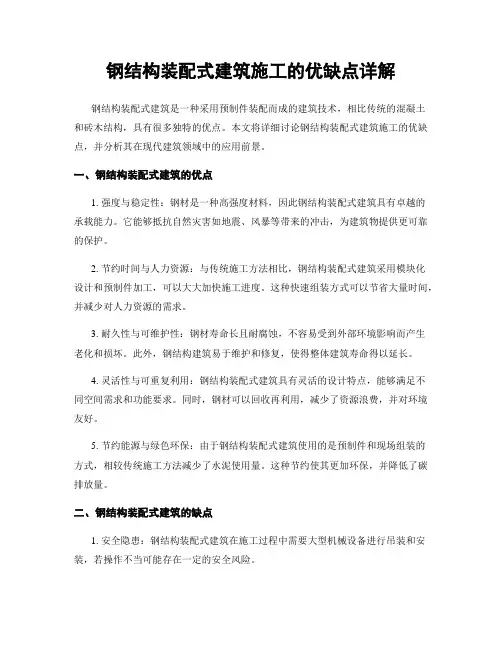 钢结构装配式建筑施工的优缺点详解

钢结构装配式建筑是一种采用预制件装配而成的建筑技术，相比传统的混凝土和砖木结构，具有很多独特的优点。本文将详细讨论钢结构装配式建筑施工的优缺点，并分析其在现代建筑领域中的应用前景。

一、钢结构装配式建筑的优点

1. 强度与稳定性：钢材是一种高强度材料，因此钢结构装配式建筑具有卓越的承载能力。它能够抵抗自然灾害如地震、风暴等带来的冲击，为建筑物提供更可靠的保护。

2. 节约时间与人力资源：与传统施工方法相比，钢结构装配式建筑采用模块化设计和预制件加工，可以大大加快施工进度。这种快速组装方式可以节省大量时间，并减少对人力资源的需求。

3. 耐久性与可维护性：钢材寿命长且耐腐蚀，不容易受到外部环境影响而产生老化和损坏。此外，钢结构建筑易于维护和修复，使得整体建筑寿命得以延长。

4. 灵活性与可重复利用：钢结构装配式建筑具有灵活的设计特点，能够满足不同空间需求和功能要求。同时，钢材可以回收再利用，减少了资源浪费，并对环境友好。

5. 节约能源与绿色环保：由于钢结构装配式建筑使用的是预制件和现场组装的方式，相较传统施工方法减少了水泥使用量。这种节约使其更加环保，并降低了碳排放量。

二、钢结构装配式建筑的缺点

1. 安全隐患：钢结构装配式建筑在施工过程中需要大型机械设备进行吊装和安装，若操作不当可能存在一定的安全风险。